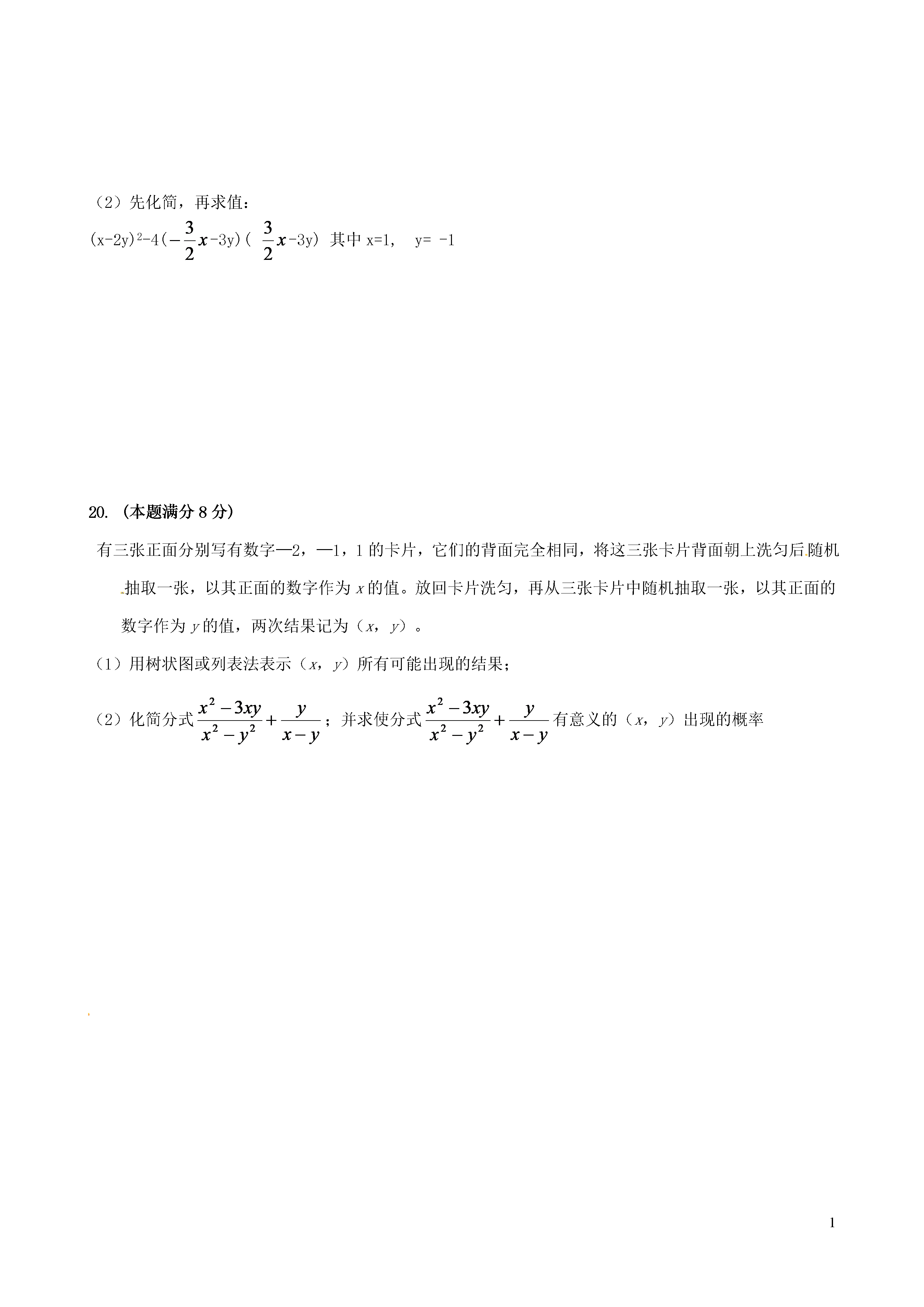 （2）先化简，再求值：

$(x-2y)^2-4(-\frac{3}{2}x-3y)(\frac{3}{2}x-3y)$ 其中 x=1,  y= -1

20. （本题满分 8 分）

有三张正面分别写有数字—2，—1，1 的卡片，它们的背面完全相同，将这三张卡片背面朝上洗匀后随机抽取一张，以其正面的数字作为 $x$ 的值。放回卡片洗匀，再从三张卡片中随机抽取一张，以其正面的数字作为 $y$ 的值，两次结果记为（$x$，$y$）。

（1）用树状图或列表法表示（$x$，$y$）所有可能出现的结果；

（2）化简分式 $\frac{x^2-3xy}{x^2-y^2}+\frac{y}{x-y}$；并求使分式 $\frac{x^2-3xy}{x^2-y^2}+\frac{y}{x-y}$ 有意义的（$x$，$y$）出现的概率

1